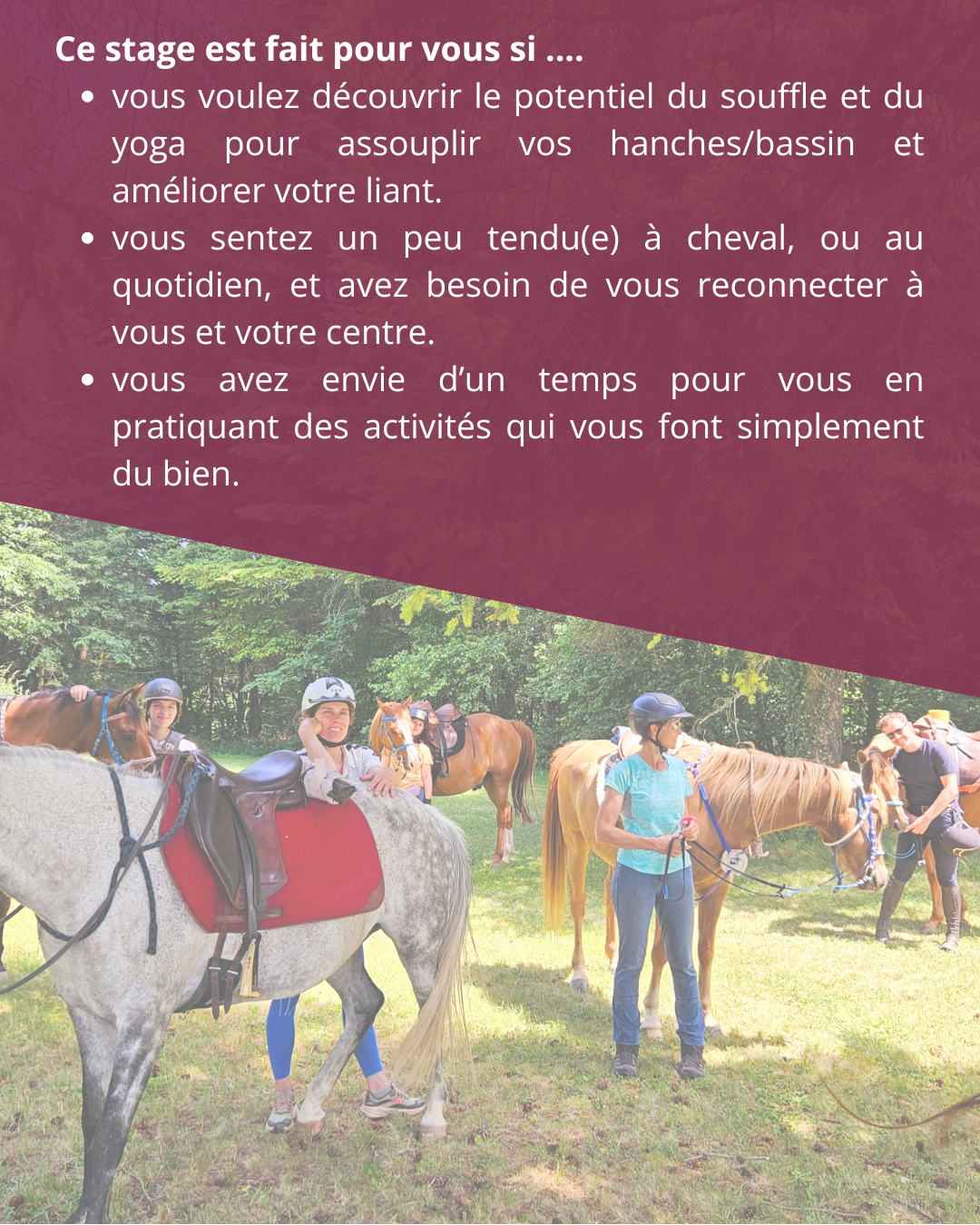 Ce stage est fait pour vous si ....

• vous voulez découvrir le potentiel du souffle et du yoga pour assouplir vos hanches/bassin et améliorer votre liant.
• vous sentez un peu tendu(e) à cheval, ou au quotidien, et avez besoin de vous reconnecter à vous et votre centre.
• vous avez envie d'un temps pour vous en pratiquant des activités qui vous font simplement du bien.